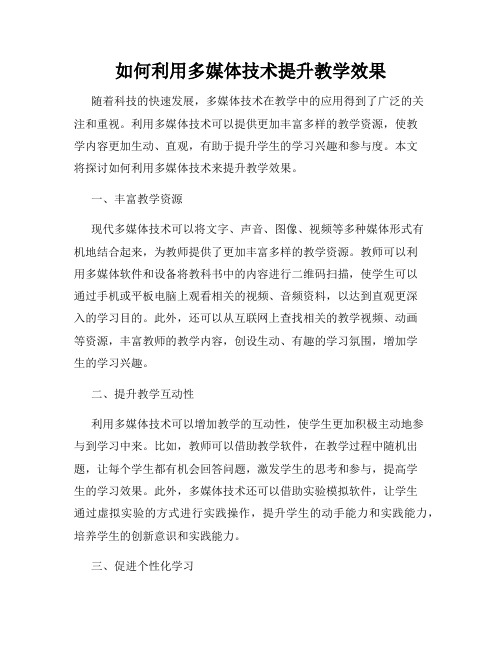 如何利用多媒体技术提升教学效果

随着科技的快速发展，多媒体技术在教学中的应用得到了广泛的关注和重视。利用多媒体技术可以提供更加丰富多样的教学资源，使教学内容更加生动、直观，有助于提升学生的学习兴趣和参与度。本文将探讨如何利用多媒体技术来提升教学效果。

一、丰富教学资源

现代多媒体技术可以将文字、声音、图像、视频等多种媒体形式有机地结合起来，为教师提供了更加丰富多样的教学资源。教师可以利用多媒体软件和设备将教科书中的内容进行二维码扫描，使学生可以通过手机或平板电脑上观看相关的视频、音频资料，以达到直观更深入的学习目的。此外，还可以从互联网上查找相关的教学视频、动画等资源，丰富教师的教学内容，创设生动、有趣的学习氛围，增加学生的学习兴趣。

二、提升教学互动性

利用多媒体技术可以增加教学的互动性，使学生更加积极主动地参与到学习中来。比如，教师可以借助教学软件，在教学过程中随机出题，让每个学生都有机会回答问题，激发学生的思考和参与，提高学生的学习效果。此外，多媒体技术还可以借助实验模拟软件，让学生通过虚拟实验的方式进行实践操作，提升学生的动手能力和实践能力，培养学生的创新意识和实践能力。

三、促进个性化学习